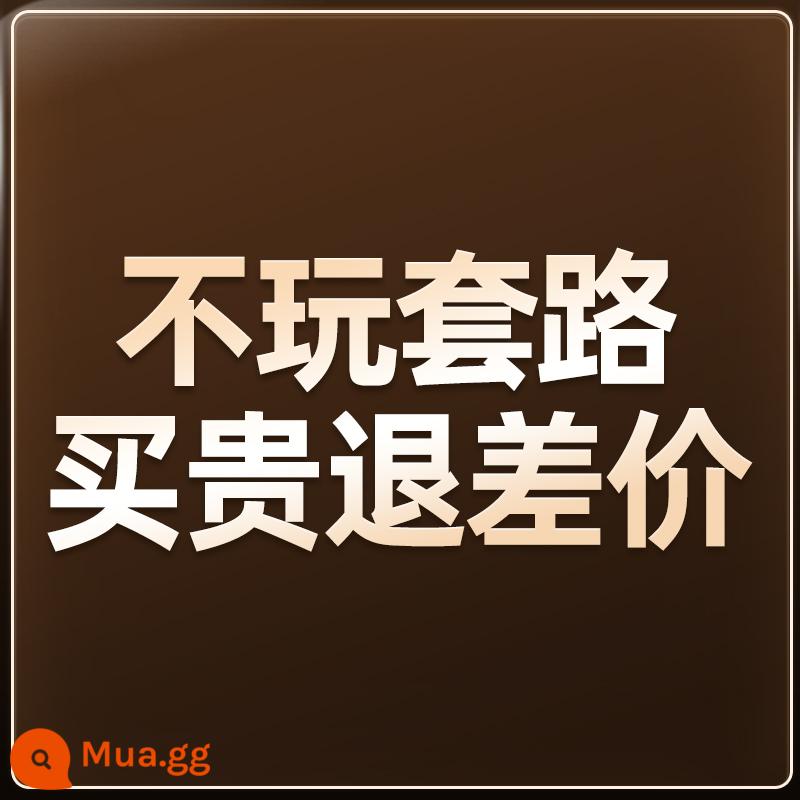 不玩套路
买贵退差价

Mua.gg